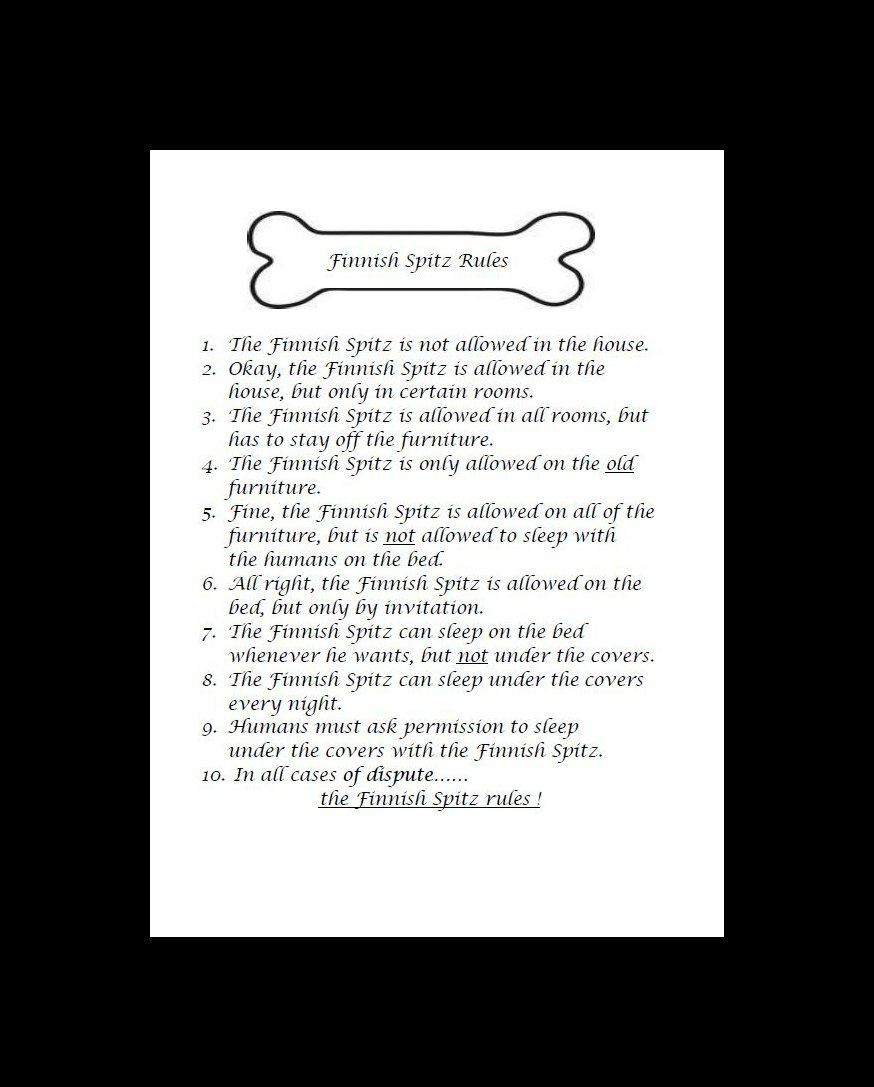 Finnish Spitz Rules

1. The Finnish Spitz is not allowed in the house.
2. Okay, the Finnish Spitz is allowed in the house, but only in certain rooms.
3. The Finnish Spitz is allowed in all rooms, but has to stay off the furniture.
4. The Finnish Spitz is only allowed on the old furniture.
5. Fine, the Finnish Spitz is allowed on all of the furniture, but is not allowed to sleep with the humans on the bed.
6. All right, the Finnish Spitz is allowed on the bed, but only by invitation.
7. The Finnish Spitz can sleep on the bed whenever he wants, but not under the covers.
8. The Finnish Spitz can sleep under the covers every night.
9. Humans must ask permission to sleep under the covers with the Finnish Spitz.
10. In all cases of dispute......
the Finnish Spitz rules !